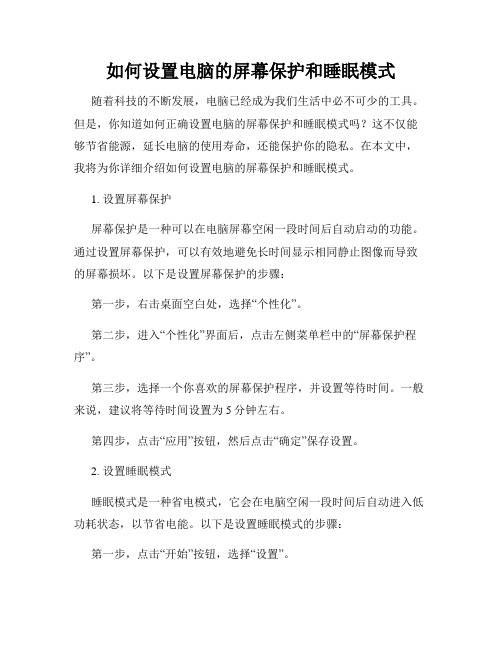 如何设置电脑的屏幕保护和睡眠模式

随着科技的不断发展，电脑已经成为我们生活中必不可少的工具。但是，你知道如何正确设置电脑的屏幕保护和睡眠模式吗？这不仅能够节省能源，延长电脑的使用寿命，还能保护你的隐私。在本文中，我将为你详细介绍如何设置电脑的屏幕保护和睡眠模式。

1. 设置屏幕保护

屏幕保护是一种可以在电脑屏幕空闲一段时间后自动启动的功能。通过设置屏幕保护，可以有效地避免长时间显示相同静止图像而导致的屏幕损坏。以下是设置屏幕保护的步骤：

第一步，右击桌面空白处，选择“个性化”。

第二步，进入“个性化”界面后，点击左侧菜单栏中的“屏幕保护程序”。

第三步，选择一个你喜欢的屏幕保护程序，并设置等待时间。一般来说，建议将等待时间设置为 5 分钟左右。

第四步，点击“应用”按钮，然后点击“确定”保存设置。

2. 设置睡眠模式

睡眠模式是一种省电模式，它会在电脑空闲一段时间后自动进入低功耗状态，以节省电能。以下是设置睡眠模式的步骤：

第一步，点击“开始”按钮，选择“设置”。